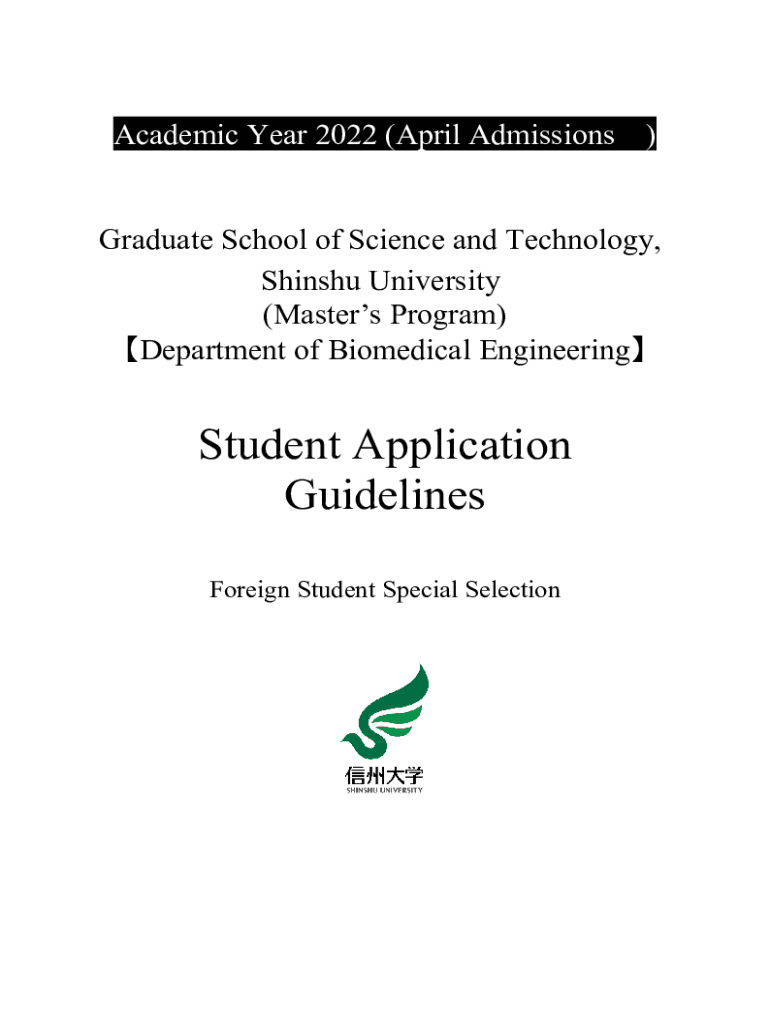 Academic Year 2022 (April Admissions )

Graduate School of Science and Technology,
Shinshu University
(Master’s Program)
【Department of Biomedical Engineering】

Student Application Guidelines

Foreign Student Special Selection

信州大学
SHINSHU UNIVERSITY